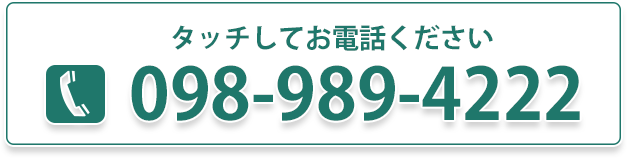 タッチしてお電話ください

098-989-4222